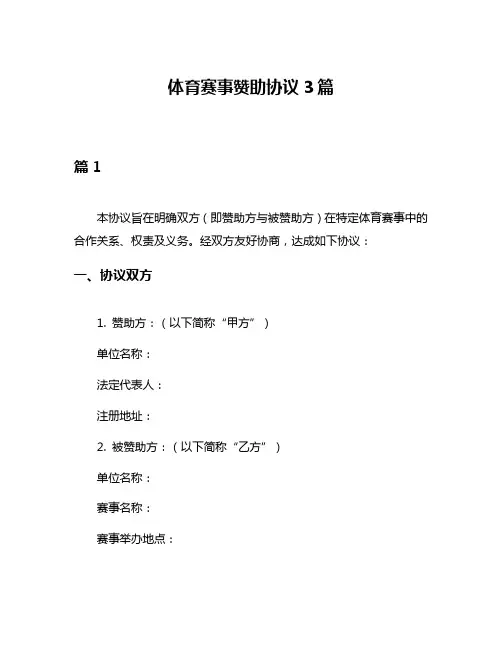 体育赛事赞助协议 3 篇

篇 1

本协议旨在明确双方（即赞助方与被赞助方）在特定体育赛事中的合作关系、权责及义务。经双方友好协商，达成如下协议：

一、协议双方

1. 赞助方：（以下简称“甲方”）

单位名称：

法定代表人：

注册地址：

2. 被赞助方：（以下简称“乙方”）

单位名称：

赛事名称：

赛事举办地点：